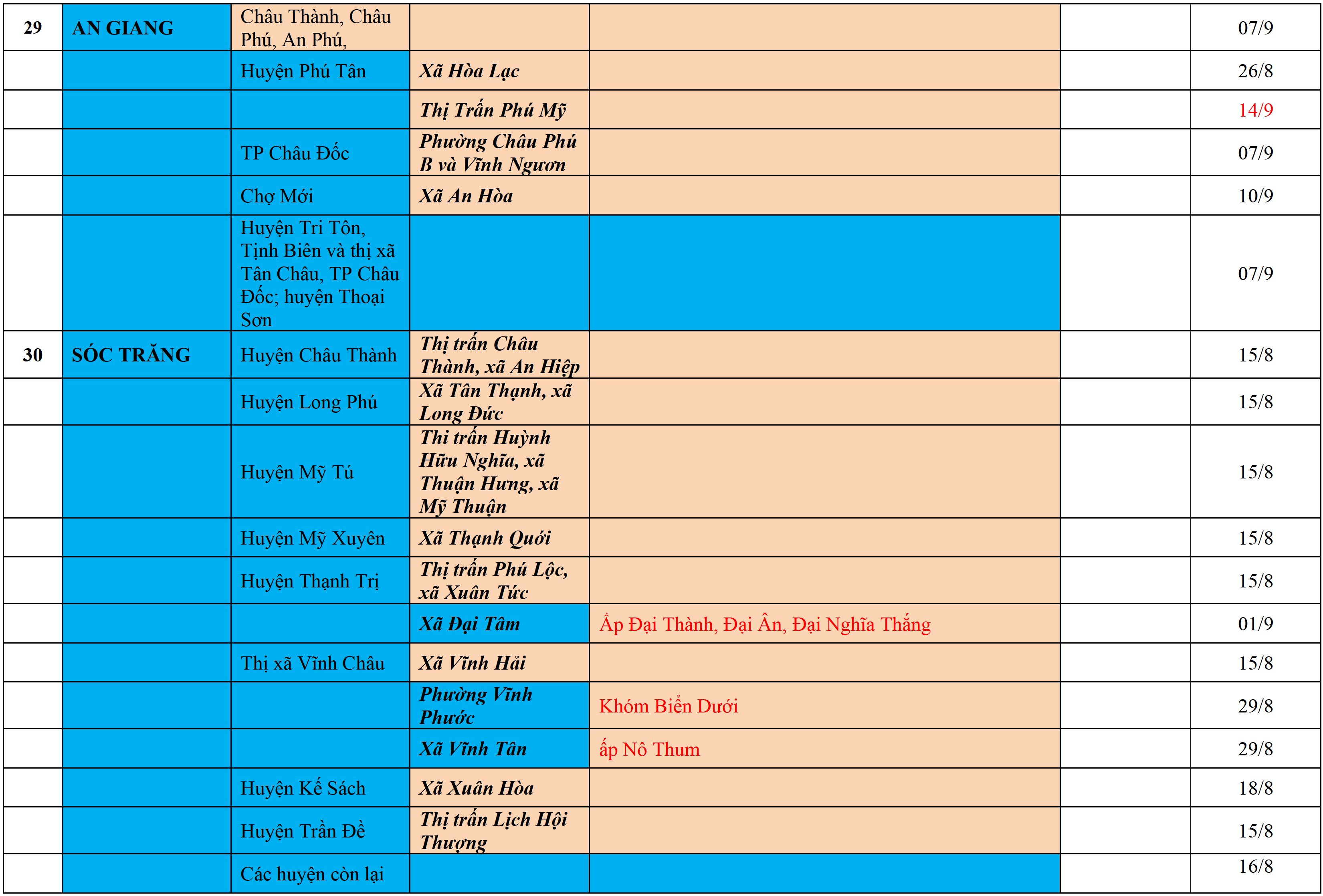 | 29 | AN GIANG | Châu Thành, Châu Phú, An Phú, | | | | 07/9 |
|---|---|---|---|---|---|---|
| | | Huyện Phú Tân | Xã Hòa Lạc | | | 26/8 |
| | | | Thị Trấn Phú Mỹ | | | 14/9 |
| | | TP Châu Đốc | Phường Châu Phú B và Vĩnh Ngươn | | | 07/9 |
| | | Chợ Mới | Xã An Hòa | | | 10/9 |
| | | Huyện Tri Tôn, Tịnh Biên và thị xã Tân Châu, TP Châu Đốc; huyện Thoại Sơn | | | | 07/9 |
| 30 | SÓC TRĂNG | Huyện Châu Thành | Thị trấn Châu Thành, xã An Hiệp | | | 15/8 |
| | | Huyện Long Phú | Xã Tân Thạnh, xã Long Đức | | | 15/8 |
| | | Huyện Mỹ Tú | Thi trấn Huỳnh Hữu Nghĩa, xã Thuận Hưng, xã Mỹ Thuận | | | 15/8 |
| | | Huyện Mỹ Xuyên | Xã Thạnh Quới | | | 15/8 |
| | | Huyện Thạnh Trị | Thị trấn Phú Lộc, xã Xuân Tức | | | 15/8 |
| | | | Xã Đại Tâm | Ấp Đại Thành, Đại Ân, Đại Nghĩa Thắng | | 01/9 |
| | | Thị xã Vĩnh Châu | Xã Vĩnh Hải | | | 15/8 |
| | | | Phường Vĩnh Phước | Khóm Biển Dưới | | 29/8 |
| | | | Xã Vĩnh Tân | ấp Nô Thum | | 29/8 |
| | | Huyện Kế Sách | Xã Xuân Hòa | | | 18/8 |
| | | Huyện Trần Đề | Thị trấn Lịch Hội Thượng | | | 15/8 |
| | | Các huyện còn lại | | | | 16/8 |